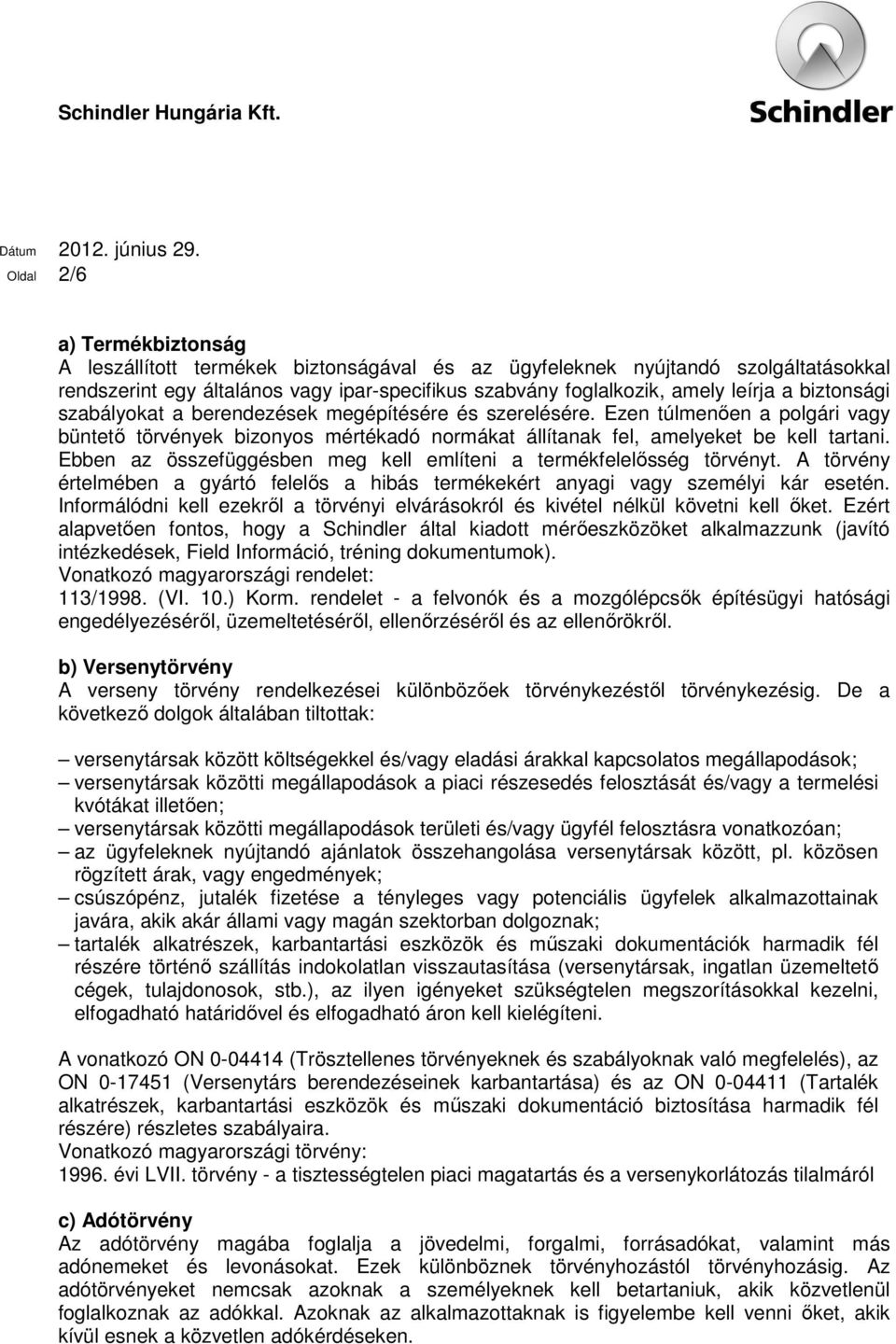 Schindler Hungária Kft.

Schindler

Dátum 2012. június 29.
Oldal 2/6

a) Termékbiztonság
A leszállított termékek biztonságával és az ügyfeleknek nyújtandó szolgáltatásokkal rendszerint egy általános vagy ipar-specifikus szabvány foglalkozik, amely leírja a biztonsági szabályokat a berendezések megépítésére és szerelésére. Ezen túlmenően a polgári vagy büntető törvények bizonyos mértékadó normákat állítanak fel, amelyeket be kell tartani. Ebben az összefüggésben meg kell említeni a termékfelelősség törvényt. A törvény értelmében a gyártó felelős a hibás termékekért anyagi vagy személyi kár esetén. Informálódni kell ezekről a törvényi elvárásokról és kivétel nélkül követni kell őket. Ezért alapvetően fontos, hogy a Schindler által kiadott mérőeszközöket alkalmazzunk (javító intézkedések, Field Információ, tréning dokumentumok).
Vonatkozó magyarországi rendelet:
113/1998. (VI. 10.) Korm. rendelet - a felvonók és a mozgólépcsők építésügyi hatósági engedélyezéséről, üzemeltetéséről, ellenőrzéséről és az ellenőrökről.

b) Versenytörvény
A verseny törvény rendelkezései különbözőek törvénykezéstől törvénykezésig. De a következő dolgok általában tiltottak:

– versenytársak között költségekkel és/vagy eladási árakkal kapcsolatos megállapodások;
– versenytársak közötti megállapodások a piaci részesedés felosztását és/vagy a termelési kvótákat illetően;
– versenytársak közötti megállapodások területi és/vagy ügyfél felosztásra vonatkozóan;
– az ügyfeleknek nyújtandó ajánlatok összehangolása versenytársak között, pl. közösen rögzített árak, vagy engedmények;
– csúszópénz, jutalék fizetése a tényleges vagy potenciális ügyfelek alkalmazottainak javára, akik akár állami vagy magán szektorban dolgoznak;
– tartalék alkatrészek, karbantartási eszközök és műszaki dokumentációk harmadik fél részére történő szállítás indokolatlan visszautasítása (versenytársak, ingatlan üzemeltető cégek, tulajdonosok, stb.), az ilyen igényeket szükségtelen megszorításokkal kezelni, elfogadható határidővel és elfogadható áron kell kielégíteni.

A vonatkozó ON 0-04414 (Trösztellenes törvényeknek és szabályoknak való megfelelés), az ON 0-17451 (Versenytárs berendezéseinek karbantartása) és az ON 0-04411 (Tartalék alkatrészek, karbantartási eszközök és műszaki dokumentáció biztosítása harmadik fél részére) részletes szabályaira.
Vonatkozó magyarországi törvény:
1996. évi LVII. törvény - a tisztességtelen piaci magatartás és a versenykorlátozás tilalmáról

c) Adótörvény
Az adótörvény magába foglalja a jövedelmi, forgalmi, forrásadókat, valamint más adónemeket és levonásokat. Ezek különböznek törvényhozástól törvényhozásig. Az adótörvényeket nemcsak azoknak a személyeknek kell betartaniuk, akik közvetlenül foglalkoznak az adókkal. Azoknak az alkalmazottaknak is figyelembe kell venni őket, akik kívül esnek a közvetlen adókérdéseken.